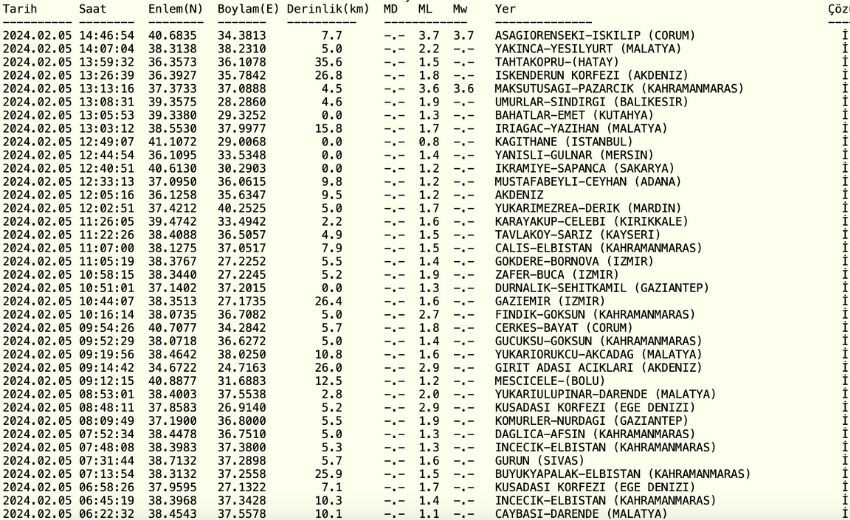 | Tarih | Saat | Enlem(N) | Boylam(E) | Derinlik(km) | MD | ML | Mw | Yer | Çöz |
|---|---|---|---|---|---|---|---|---|---|
| 2024.02.05 | 14:46:54 | 40.6835 | 34.3813 | 7.7 | -.- | 3.7 | 3.7 | ASAGIORENSEKI-ISKILIP (CORUM) | İ |
| 2024.02.05 | 14:07:04 | 38.3138 | 38.2310 | 5.0 | -.- | 2.2 | -.- | YAKINCA-YESILYURT (MALATYA) | İ |
| 2024.02.05 | 13:59:32 | 36.3573 | 36.1078 | 35.6 | -.- | 1.5 | -.- | TAHTAKOPRU-(HATAY) | İ |
| 2024.02.05 | 13:26:39 | 36.3927 | 35.7842 | 26.8 | -.- | 1.8 | -.- | ISKENDERUN KORFEZI (AKDENIZ) | İ |
| 2024.02.05 | 13:13:16 | 37.3733 | 37.0888 | 4.5 | -.- | 3.6 | 3.6 | MAKSUTUSAGI-PAZARCIK (KAHRAMANMARAS) | İ |
| 2024.02.05 | 13:08:31 | 39.3575 | 28.2860 | 4.6 | -.- | 1.9 | -.- | UMURLAR-SINDIRGI (BALIKESIR) | İ |
| 2024.02.05 | 13:05:53 | 39.3380 | 29.3252 | 0.0 | -.- | 1.3 | -.- | BAHATLAR-EMET (KUTAHYA) | İ |
| 2024.02.05 | 13:03:12 | 38.5530 | 37.9977 | 15.8 | -.- | 1.7 | -.- | IRIAGAC-YAZIHAN (MALATYA) | İ |
| 2024.02.05 | 12:49:07 | 41.1072 | 29.0068 | 0.0 | -.- | 0.8 | -.- | KAGITHANE (ISTANBUL) | İ |
| 2024.02.05 | 12:44:54 | 36.1095 | 33.5348 | 0.0 | -.- | 1.4 | -.- | YANISLI-GULNAR (MERSIN) | İ |
| 2024.02.05 | 12:40:51 | 40.6130 | 30.2903 | 0.0 | -.- | 1.2 | -.- | IKRAMIYE-SAPANCA (SAKARYA) | İ |
| 2024.02.05 | 12:33:13 | 37.0950 | 36.0615 | 9.8 | -.- | 1.2 | -.- | MUSTAFABEYLI-CEYHAN (ADANA) | İ |
| 2024.02.05 | 12:05:16 | 36.1258 | 35.6347 | 9.5 | -.- | 1.2 | -.- | AKDENIZ | İ |
| 2024.02.05 | 12:02:51 | 37.4212 | 40.2525 | 5.0 | -.- | 1.7 | -.- | YUKARIMEZREA-DERIK (MARDIN) | İ |
| 2024.02.05 | 11:26:05 | 39.4742 | 33.4942 | 2.2 | -.- | 1.6 | -.- | KARAYAKUP-CELEBI (KIRIKKALE) | İ |
| 2024.02.05 | 11:22:26 | 38.4088 | 36.5057 | 4.9 | -.- | 1.5 | -.- | TAVLAKOY-SARIZ (KAYSERI) | İ |
| 2024.02.05 | 11:07:00 | 38.1275 | 37.0517 | 7.9 | -.- | 1.5 | -.- | CALIS-ELBISTAN (KAHRAMANMARAS) | İ |
| 2024.02.05 | 11:05:19 | 38.3767 | 27.2252 | 5.5 | -.- | 1.4 | -.- | GOKDERE-BORNOVA (IZMIR) | İ |
| 2024.02.05 | 10:58:15 | 38.3440 | 27.2245 | 5.2 | -.- | 1.9 | -.- | ZAFER-BUCA (IZMIR) | İ |
| 2024.02.05 | 10:51:01 | 37.1402 | 37.2015 | 0.0 | -.- | 1.3 | -.- | DURNALIK-SEHITKAMIL (GAZIANTEP) | İ |
| 2024.02.05 | 10:44:07 | 38.3513 | 27.1735 | 26.4 | -.- | 1.6 | -.- | GAZIEMIR (IZMIR) | İ |
| 2024.02.05 | 10:16:14 | 38.0735 | 36.7082 | 5.0 | -.- | 2.7 | -.- | FINDIK-GOKSUN (KAHRAMANMARAS) | İ |
| 2024.02.05 | 09:54:26 | 40.7077 | 34.2842 | 5.7 | -.- | 1.8 | -.- | CERKES-BAYAT (CORUM) | İ |
| 2024.02.05 | 09:52:29 | 38.0718 | 36.6272 | 5.0 | -.- | 1.4 | -.- | GUCUKSU-GOKSUN (KAHRAMANMARAS) | İ |
| 2024.02.05 | 09:19:56 | 38.4642 | 38.0250 | 10.8 | -.- | 1.6 | -.- | YUKARIORUKCU-AKCADAG (MALATYA) | İ |
| 2024.02.05 | 09:14:42 | 34.6722 | 24.7163 | 26.0 | -.- | 2.9 | -.- | GIRIT ADASI ACIKLARI (AKDENIZ) | İ |
| 2024.02.05 | 09:12:15 | 40.8877 | 31.6883 | 12.5 | -.- | 1.2 | -.- | MESCICELE-(BOLU) | İ |
| 2024.02.05 | 08:53:01 | 38.4003 | 37.5538 | 2.8 | -.- | 2.0 | -.- | YUKARIULUPINAR-DARENDE (MALATYA) | İ |
| 2024.02.05 | 08:48:11 | 37.8583 | 26.9140 | 5.2 | -.- | 2.9 | -.- | KUSADASI KORFEZI (EGE DENIZI) | İ |
| 2024.02.05 | 08:09:49 | 37.1900 | 36.8000 | 5.5 | -.- | 1.9 | -.- | KOMURLER-NURDAGI (GAZIANTEP) | İ |
| 2024.02.05 | 07:52:34 | 38.4478 | 36.7510 | 5.0 | -.- | 1.3 | -.- | DAGLICA-AFSIN (KAHRAMANMARAS) | İ |
| 2024.02.05 | 07:48:08 | 38.3983 | 37.3800 | 5.3 | -.- | 1.3 | -.- | INCECIK-ELBISTAN (KAHRAMANMARAS) | İ |
| 2024.02.05 | 07:31:44 | 38.7132 | 37.2898 | 5.7 | -.- | 1.6 | -.- | GURUN (SIVAS) | İ |
| 2024.02.05 | 07:13:54 | 38.3132 | 37.2558 | 25.9 | -.- | 1.5 | -.- | BUYUKYAPALAK-ELBISTAN (KAHRAMANMARAS) | İ |
| 2024.02.05 | 06:58:26 | 37.9595 | 27.1322 | 7.1 | -.- | 1.7 | -.- | KUSADASI KORFEZI (EGE DENIZI) | İ |
| 2024.02.05 | 06:45:19 | 38.3968 | 37.3428 | 10.3 | -.- | 1.4 | -.- | INCECIK-ELBISTAN (KAHRAMANMARAS) | İ |
| 2024.02.05 | 06:22:32 | 38.4543 | 37.5578 | 10.1 | -.- | 1.1 | -.- | CAYBASI-DARENDE (MALATYA) | İ |